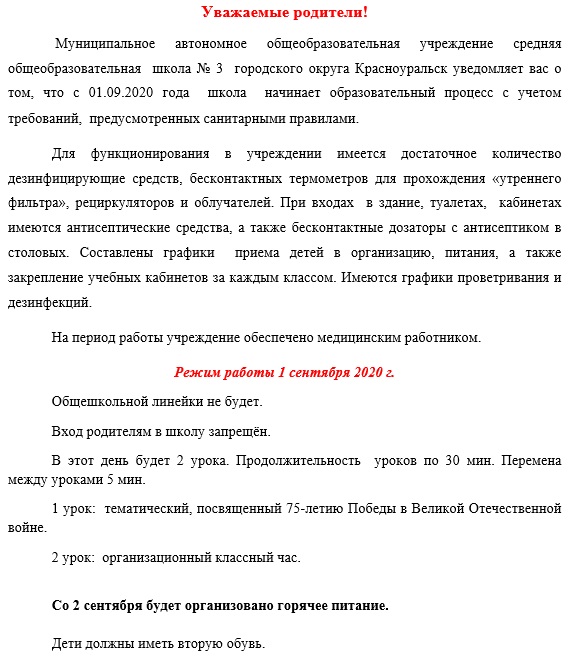 Уважаемые родители!

Муниципальное автономное общеобразовательная учреждение средняя общеобразовательная школа № 3 городского округа Красноуральск уведомляет вас о том, что с 01.09.2020 года школа начинает образовательный процесс с учетом требований, предусмотренных санитарными правилами.

Для функционирования в учреждении имеется достаточное количество дезинфицирующие средств, бесконтактных термометров для прохождения «утреннего фильтра», рециркуляторов и облучателей. При входах в здание, туалетах, кабинетах имеются антисептические средства, а также бесконтактные дозаторы с антисептиком в столовых. Составлены графики приема детей в организацию, питания, а также закрепление учебных кабинетов за каждым классом. Имеются графики проветривания и дезинфекций.

На период работы учреждение обеспечено медицинским работником.

Режим работы 1 сентября 2020 г.

Общешкольной линейки не будет.

Вход родителям в школу запрещён.

В этот день будет 2 урока. Продолжительность уроков по 30 мин. Перемена между уроками 5 мин.

1 урок: тематический, посвященный 75-летию Победы в Великой Отечественной войне.

2 урок: организационный классный час.

Со 2 сентября будет организовано горячее питание.

Дети должны иметь вторую обувь.